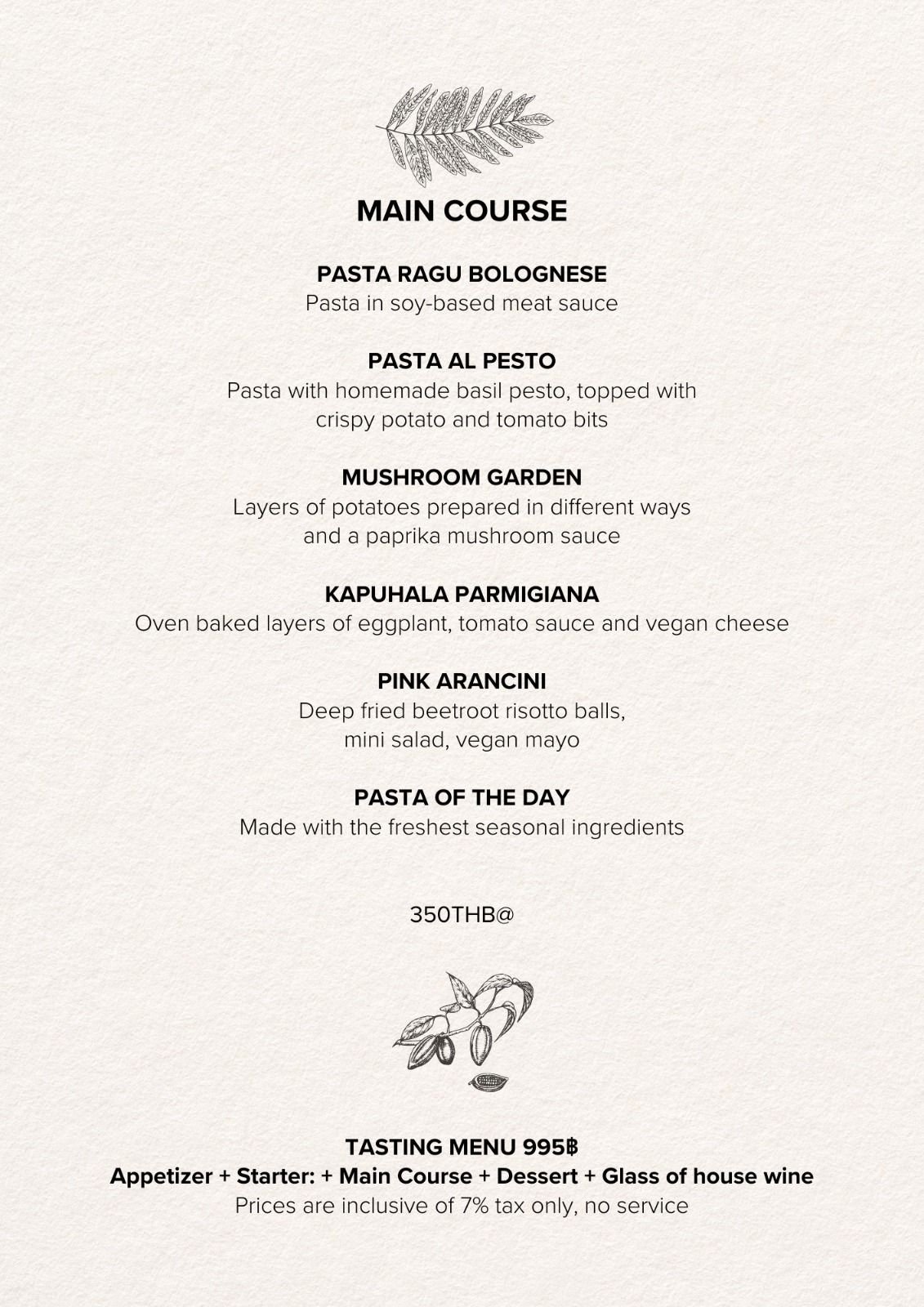 MAIN COURSE

PASTA RAGU BOLOGNESE
Pasta in soy-based meat sauce

PASTA AL PESTO
Pasta with homemade basil pesto, topped with crispy potato and tomato bits

MUSHROOM GARDEN
Layers of potatoes prepared in different ways and a paprika mushroom sauce

KAPUHALA PARMIGIANA
Oven baked layers of eggplant, tomato sauce and vegan cheese

PINK ARANCINI
Deep fried beetroot risotto balls, mini salad, vegan mayo

PASTA OF THE DAY
Made with the freshest seasonal ingredients

350THB@

TASTING MENU 995฿
Appetizer + Starter: + Main Course + Dessert + Glass of house wine
Prices are inclusive of 7% tax only, no service